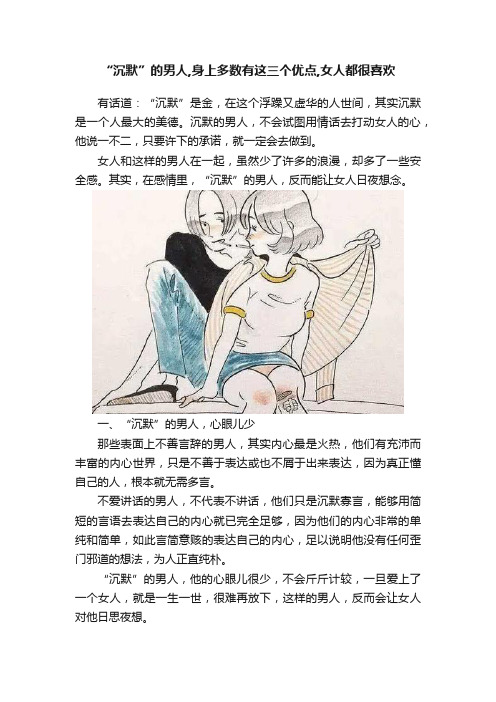 “沉默”的男人,身上多数有这三个优点,女人都很喜欢

有话道：“沉默”是金，在这个浮躁又虚华的人世间，其实沉默是一个人最大的美德。沉默的男人，不会试图用情话去打动女人的心，他说一不二，只要许下的承诺，就一定会去做到。

女人和这样的男人在一起，虽然少了许多的浪漫，却多了一些安全感。其实，在感情里，“沉默”的男人，反而能让女人日夜想念。

一、“沉默”的男人，心眼儿少

那些表面上不善言辞的男人，其实内心最是火热，他们有充沛而丰富的内心世界，只是不善于表达或也不屑于出来表达，因为真正懂自己的人，根本就无需多言。

不爱讲话的男人，不代表不讲话，他们只是沉默寡言，能够用简短的言语去表达自己的内心就已完全足够，因为他们的内心非常的单纯和简单，如此言简意赅的表达自己的内心，足以说明他没有任何歪门邪道的想法，为人正直纯朴。

“沉默”的男人，他的心眼儿很少，不会斤斤计较，一旦爱上了一个女人，就是一生一世，很难再放下，这样的男人，反而会让女人对他日思夜想。